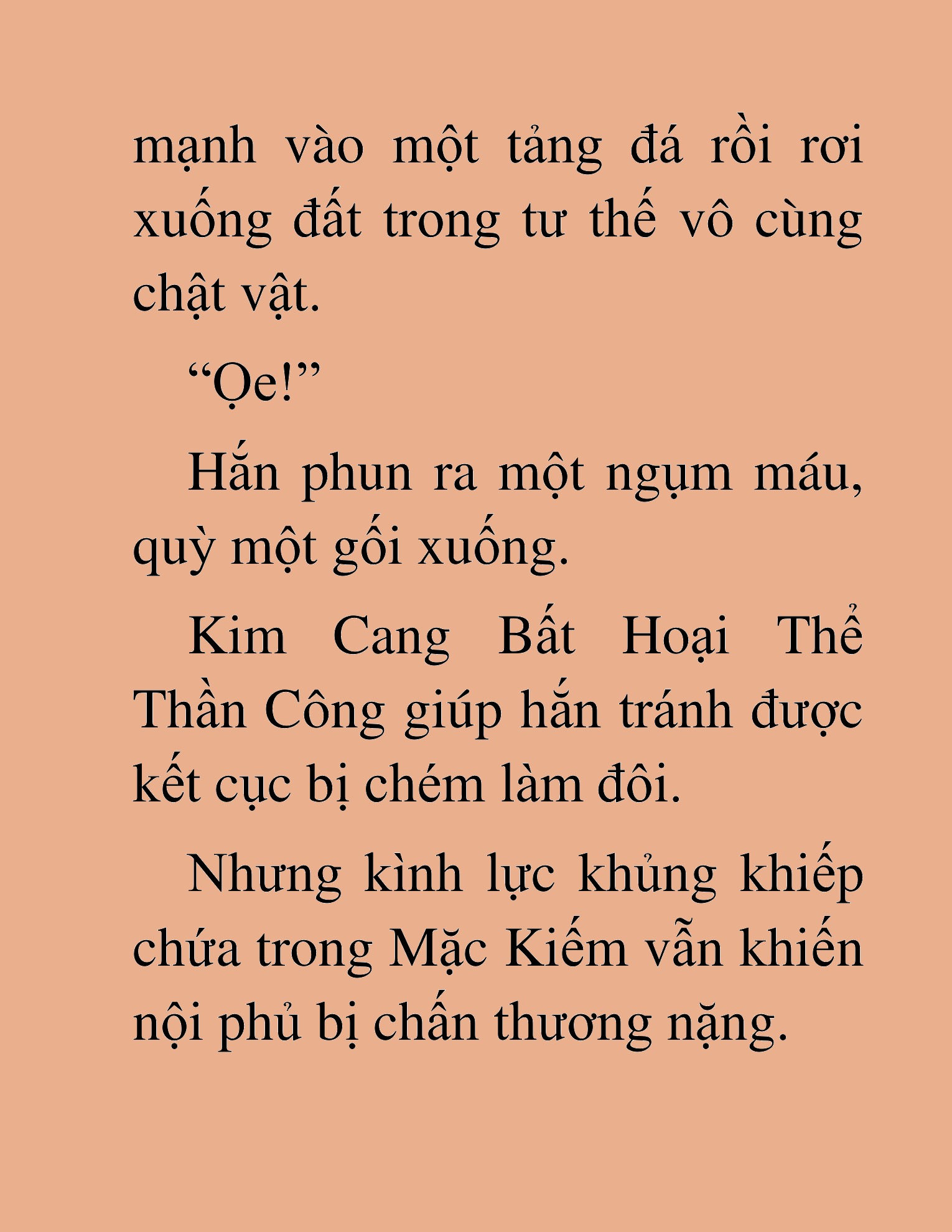 mạnh vào một tảng đá rồi rơi xuống đất trong tư thế vô cùng chật vật.

"Ọe!"

Hắn phun ra một ngụm máu, quỳ một gối xuống.

Kim Cang Bất Hoại Thể Thần Công giúp hắn tránh được kết cục bị chém làm đôi.

Nhưng kình lực khủng khiếp chứa trong Mặc Kiếm vẫn khiến nội phủ bị chấn thương nặng.